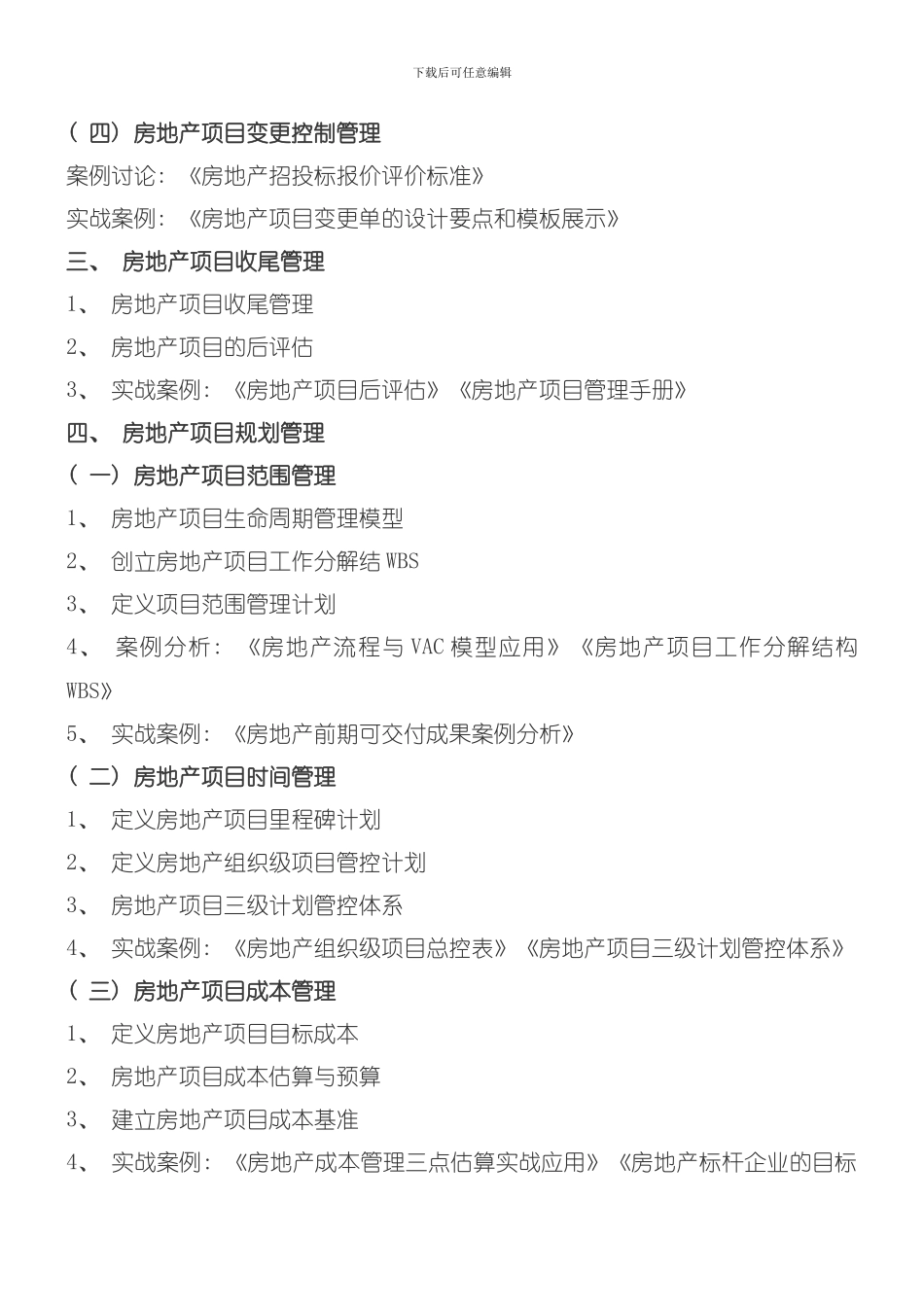 下载后可任意编辑

（四）房地产项目变更控制管理

案例讨论：《房地产招投标报价评价标准》

实战案例：《房地产项目变更单的设计要点和模板展示》

三、 房地产项目收尾管理

1、 房地产项目收尾管理

2、 房地产项目的后评估

3、 实战案例：《房地产项目后评估》《房地产项目管理手册》

四、 房地产项目规划管理

（一）房地产项目范围管理

1、 房地产项目生命周期管理模型

2、 创立房地产项目工作分解结 WBS

3、 定义项目范围管理计划

4、 案例分析：《房地产流程与 VAC 模型应用》《房地产项目工作分解结构 WBS》

5、 实战案例：《房地产前期可交付成果案例分析》

（二）房地产项目时间管理

1、 定义房地产项目里程碑计划

2、 定义房地产组织级项目管控计划

3、 房地产项目三级计划管控体系

4、 实战案例：《房地产组织级项目总控表》《房地产项目三级计划管控体系》

（三）房地产项目成本管理

1、 定义房地产项目目标成本

2、 房地产项目成本估算与预算

3、 建立房地产项目成本基准

4、 实战案例：《房地产成本管理三点估算实战应用》《房地产标杆企业的目标